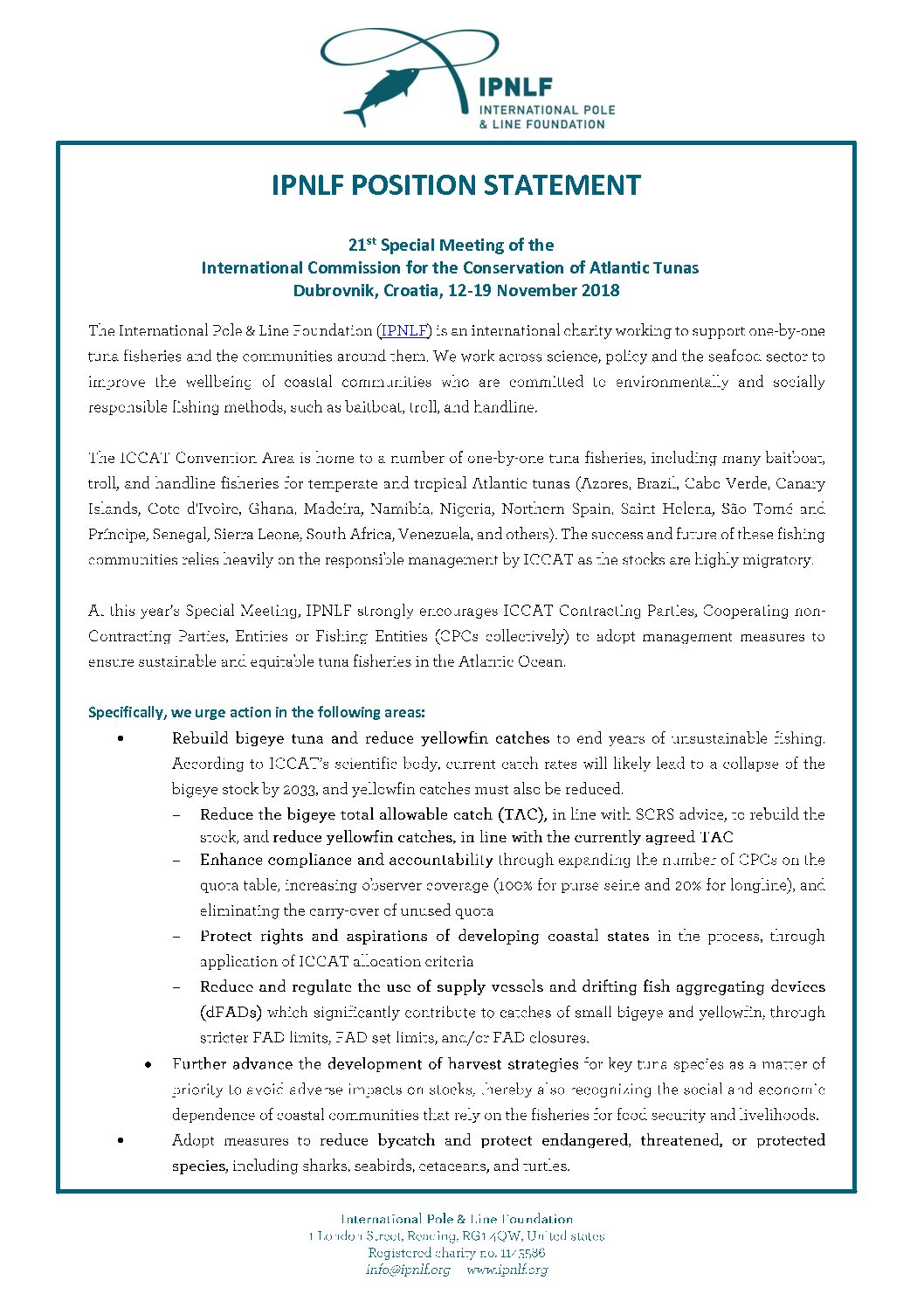 IPNLF
INTERNATIONAL POLE
& LINE FOUNDATION

IPNLF POSITION STATEMENT

21$^{st}$ Special Meeting of the
International Commission for the Conservation of Atlantic Tunas
Dubrovnik, Croatia, 12-19 November 2018

The International Pole & Line Foundation (IPNLF) is an international charity working to support one-by-one tuna fisheries and the communities around them. We work across science, policy and the seafood sector to improve the wellbeing of coastal communities who are committed to environmentally and socially responsible fishing methods, such as baitboat, troll, and handline.

The ICCAT Convention Area is home to a number of one-by-one tuna fisheries, including many baitboat, troll, and handline fisheries for temperate and tropical Atlantic tunas (Azores, Brazil, Cabo Verde, Canary Islands, Cote d'Ivoire, Ghana, Madeira, Namibia, Nigeria, Northern Spain, Saint Helena, São Tomé and Príncipe, Senegal, Sierra Leone, South Africa, Venezuela, and others). The success and future of these fishing communities relies heavily on the responsible management by ICCAT as the stocks are highly migratory.

At this year's Special Meeting, IPNLF strongly encourages ICCAT Contracting Parties, Cooperating non-Contracting Parties, Entities or Fishing Entities (CPCs collectively) to adopt management measures to ensure sustainable and equitable tuna fisheries in the Atlantic Ocean.

Specifically, we urge action in the following areas:
• Rebuild bigeye tuna and reduce yellowfin catches to end years of unsustainable fishing. According to ICCAT's scientific body, current catch rates will likely lead to a collapse of the bigeye stock by 2033, and yellowfin catches must also be reduced.
– Reduce the bigeye total allowable catch (TAC), in line with SCRS advice, to rebuild the stock, and reduce yellowfin catches, in line with the currently agreed TAC
– Enhance compliance and accountability through expanding the number of CPCs on the quota table, increasing observer coverage (100% for purse seine and 20% for longline), and eliminating the carry-over of unused quota
– Protect rights and aspirations of developing coastal states in the process, through application of ICCAT allocation criteria
– Reduce and regulate the use of supply vessels and drifting fish aggregating devices (dFADs) which significantly contribute to catches of small bigeye and yellowfin, through stricter FAD limits, FAD set limits, and/or FAD closures.
• Further advance the development of harvest strategies for key tuna species as a matter of priority to avoid adverse impacts on stocks, thereby also recognizing the social and economic dependence of coastal communities that rely on the fisheries for food security and livelihoods.
• Adopt measures to reduce bycatch and protect endangered, threatened, or protected species, including sharks, seabirds, cetaceans, and turtles.

International Pole & Line Foundation
1 London Street, Reading, RG1 4QW, United states
Registered charity no. 1145586
info@ipnlf.org www.ipnlf.org